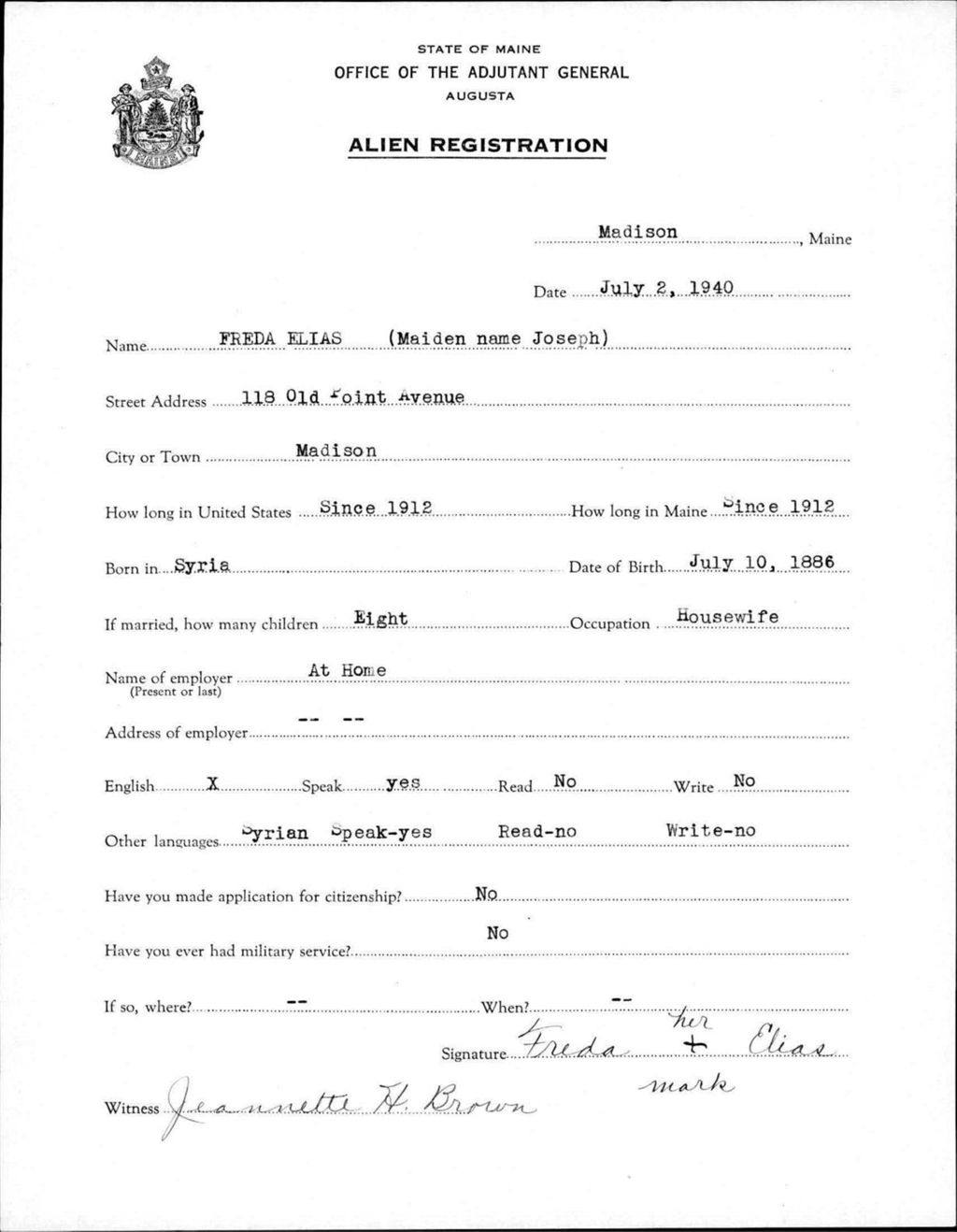 MAINE

STATE OF MAINE
OFFICE OF THE ADJUTANT GENERAL
AUGUSTA

ALIEN REGISTRATION

Madison, Maine

Date July 2, 1940

Name FREDA ELIAS (Maiden name Joseph)

Street Address 118 Old Point Avenue

City or Town Madison

How long in United States Since 1912 How long in Maine Since 1912

Born in Syria Date of Birth July 10, 1886

If married, how many children Eight Occupation Housewife

Name of employer (Present or last) At Home

Address of employer -- --

English X Speak yes Read No Write No

Other languages Syrian Speak-yes Read-no Write-no

Have you made application for citizenship? No

Have you ever had military service? No

If so, where? -- When? --

Signature Freda her + mark Elias

Witness Jeannette H. Brown